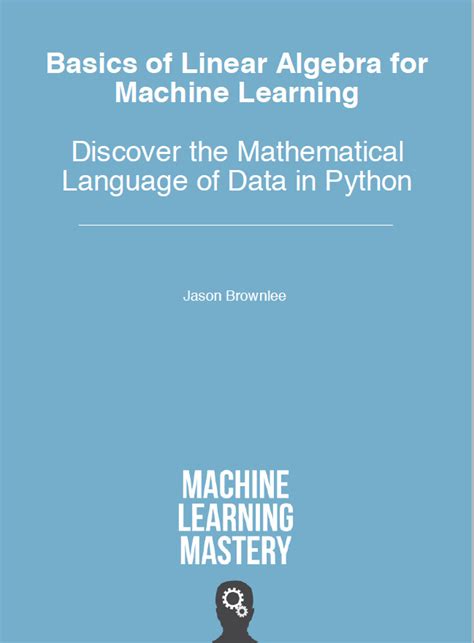 Basics of Linear Algebra for Machine Learning

Discover the Mathematical Language of Data in Python

Jason Brownlee

MACHINE
LEARNING
MASTERY